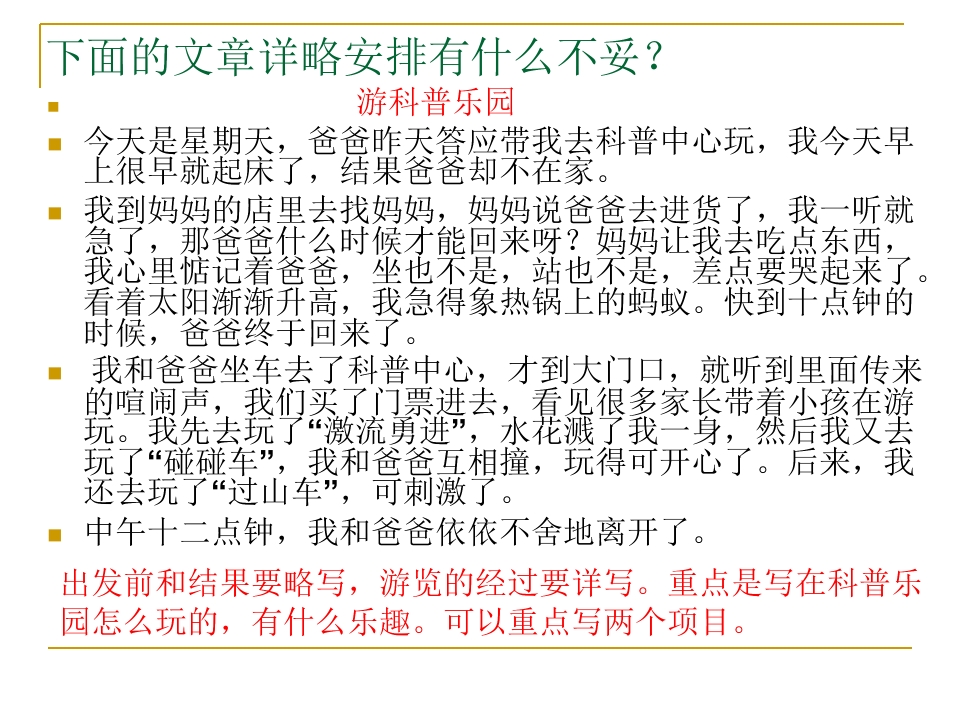 下面的文章详略安排有什么不妥？

游科普乐园

今天是星期天，爸爸昨天答应带我去科普中心玩，我今天早上很早就起床了，结果爸爸却不在家。

我到妈妈的店里去找妈妈，妈妈说爸爸去进货了，我一听就急了，那爸爸什么时候才能回来呀？妈妈让我去吃点东西，我心里惦记着爸爸，坐也不是，站也不是，差点要哭起来了。看着太阳渐渐升高，我急得象热锅上的蚂蚁。快到十点钟的时候，爸爸终于回来了。

我和爸爸坐车去了科普中心，才到大门口，就听到里面传来的喧闹声，我们买了门票进去，看见很多家长带着小孩在游玩。我先去玩了“激流勇进”，水花溅了我一身，然后我又去玩了“碰碰车”，我和爸爸互相撞，玩得可开心了。后来，我还去玩了“过山车”，可刺激了。

中午十二点钟，我和爸爸依依不舍地离开了。

出发前和结果要略写，游览的经过要详写。重点是写在科普乐园怎么玩的，有什么乐趣。可以重点写两个项目。